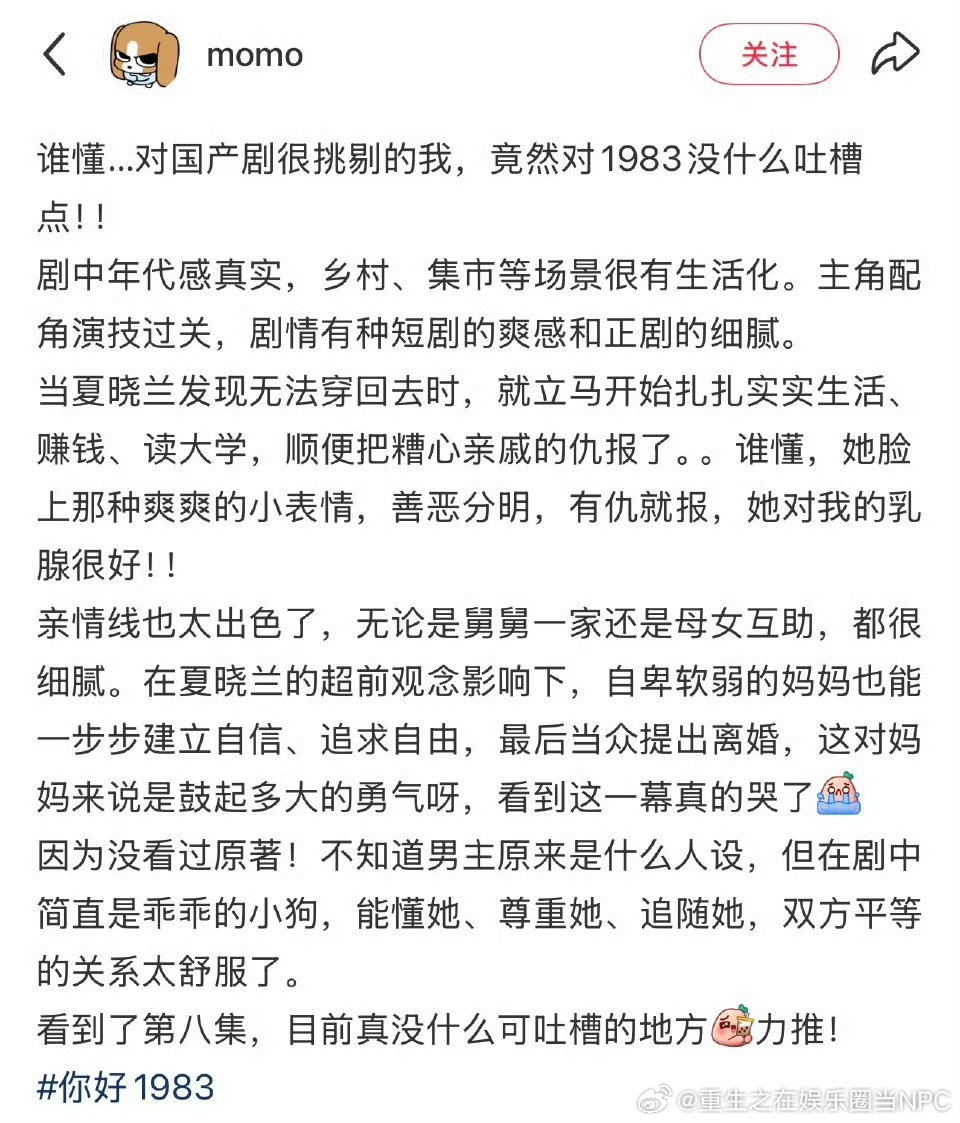 momo

关注

谁懂...对国产剧很挑剔的我，竟然对1983没什么吐槽点!!
剧中年代感真实，乡村、集市等场景很有生活化。主角配角演技过关，剧情有种短剧的爽感和正剧的细腻。
当夏晓兰发现无法穿回去时，就立马开始扎扎实实生活、赚钱、读大学，顺便把糟心亲戚的仇报了。。谁懂，她脸上那种爽爽的小表情，善恶分明，有仇就报，她对我的乳腺很好!!
亲情线也太出色了，无论是舅舅一家还是母女互助，都很细腻。在夏晓兰的超前观念影响下，自卑软弱的妈妈也能一步步建立自信、追求自由，最后当众提出离婚，这对妈妈来说是鼓起多大的勇气呀，看到这一幕真的哭了
因为没看过原著！不知道男主原来是什么人设，但在剧中简直是乖乖的小狗，能懂她、尊重她、追随她，双方平等的关系太舒服了。
看到了第八集，目前真没什么可吐槽的地方力推!
#你好1983

@重生之在娱乐圈当NPC